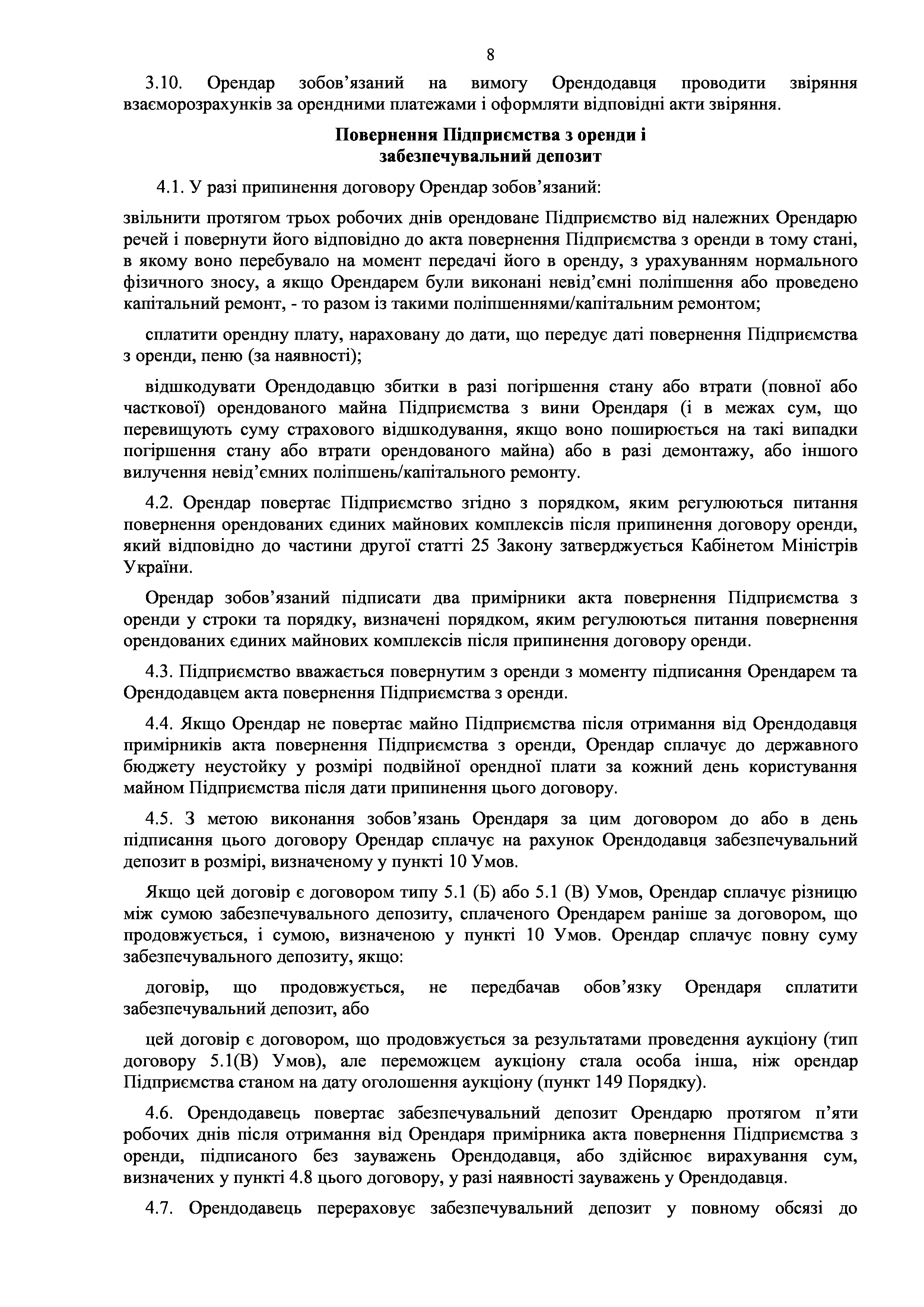 8

3.10. Орендар зобов’язаний на вимогу Орендодавця проводити звіряння взаєморозрахунків за орендними платежами і оформляти відповідні акти звіряння.

Повернення Підприємства з оренди і забезпечувальний депозит

4.1. У разі припинення договору Орендар зобов’язаний:

звільнити протягом трьох робочих днів орендоване Підприємство від належних Орендарю речей і повернути його відповідно до акта повернення Підприємства з оренди в тому стані, в якому воно перебувало на момент передачі його в оренду, з урахуванням нормального фізичного зносу, а якщо Орендарем були виконані невід’ємні поліпшення або проведено капітальний ремонт, - то разом із такими поліпшеннями/капітальним ремонтом;

сплатити орендну плату, нараховану до дати, що передує даті повернення Підприємства з оренди, пеню (за наявності);

відшкодувати Орендодавцю збитки в разі погіршення стану або втрати (повної або часткової) орендованого майна Підприємства з вини Орендаря (і в межах сум, що перевищують суму страхового відшкодування, якщо воно поширюється на такі випадки погіршення стану або втрати орендованого майна) або в разі демонтажу, або іншого вилучення невід’ємних поліпшень/капітального ремонту.

4.2. Орендар повертає Підприємство згідно з порядком, яким регулюються питання повернення орендованих єдиних майнових комплексів після припинення договору оренди, який відповідно до частини другої статті 25 Закону затверджується Кабінетом Міністрів України.

Орендар зобов’язаний підписати два примірники акта повернення Підприємства з оренди у строки та порядку, визначені порядком, яким регулюються питання повернення орендованих єдиних майнових комплексів після припинення договору оренди.

4.3. Підприємство вважається повернутим з оренди з моменту підписання Орендарем та Орендодавцем акта повернення Підприємства з оренди.

4.4. Якщо Орендар не повертає майно Підприємства після отримання від Орендодавця примірників акта повернення Підприємства з оренди, Орендар сплачує до державного бюджету неустойку у розмірі подвійної орендної плати за кожний день користування майном Підприємства після дати припинення цього договору.

4.5. З метою виконання зобов’язань Орендаря за цим договором до або в день підписання цього договору Орендар сплачує на рахунок Орендодавця забезпечувальний депозит в розмірі, визначеному у пункті 10 Умов.

Якщо цей договір є договором типу 5.1 (Б) або 5.1 (В) Умов, Орендар сплачує різницю між сумою забезпечувального депозиту, сплаченого Орендарем раніше за договором, що продовжується, і сумою, визначеною у пункті 10 Умов. Орендар сплачує повну суму забезпечувального депозиту, якщо:

договір, що продовжується, не передбачав обов’язку Орендаря сплатити забезпечувальний депозит, або

цей договір є договором, що продовжується за результатами проведення аукціону (тип договору 5.1(В) Умов), але переможцем аукціону стала особа інша, ніж орендар Підприємства станом на дату оголошення аукціону (пункт 149 Порядку).

4.6. Орендодавець повертає забезпечувальний депозит Орендарю протягом п’яти робочих днів після отримання від Орендаря примірника акта повернення Підприємства з оренди, підписаного без зауважень Орендодавця, або здійснює вирахування сум, визначених у пункті 4.8 цього договору, у разі наявності зауважень у Орендодавця.

4.7. Орендодавець перераховує забезпечувальний депозит у повному обсязі до